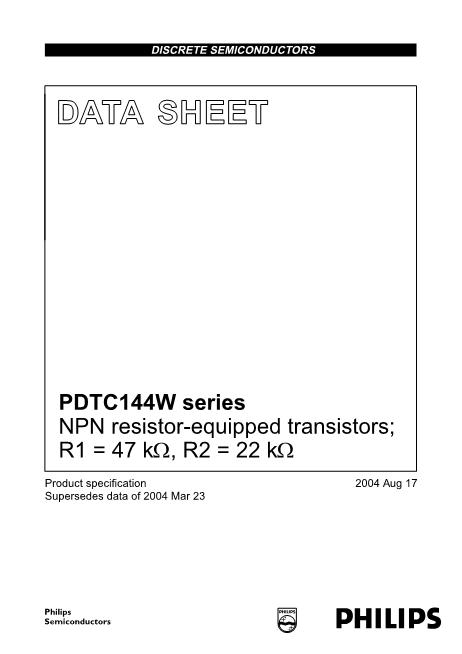 DISCRETE SEMICONDUCTORS

DATA SHEET

PDTC144W series
NPN resistor-equipped transistors;
R1 = 47 kΩ, R2 = 22 kΩ

Product specification
Supersedes data of 2004 Mar 23

2004 Aug 17

Philips
Semiconductors

PHILIPS